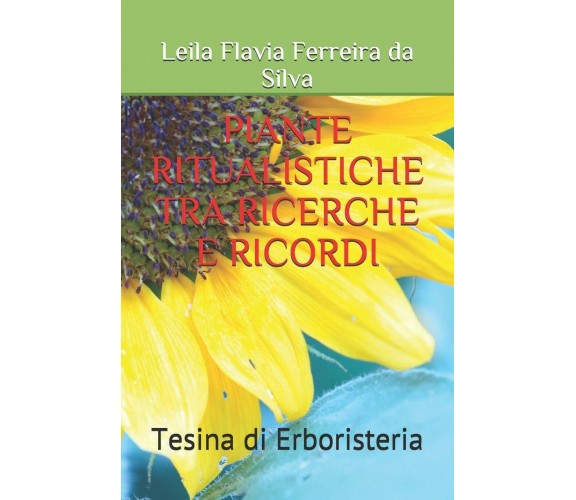 Leila Flavia Ferreira da Silva

PIANTE RITUALISTICHE TRA RICERCHE E RICORDI

Tesina di Erboristeria